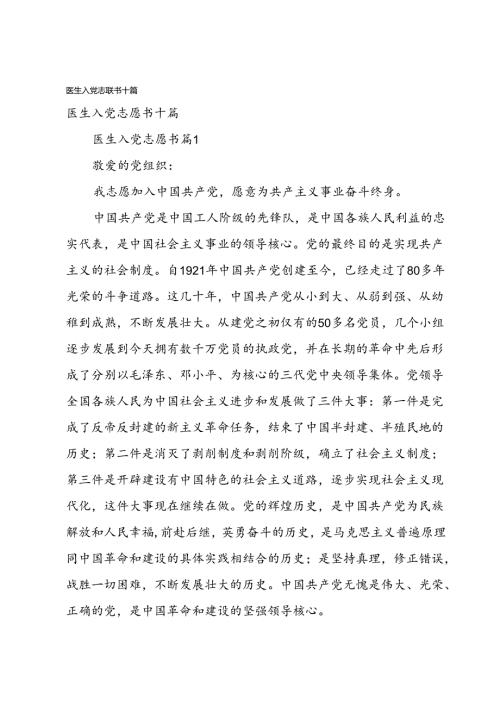 医生入党志联书十篇

医生入党志愿书十篇

医生入党志愿书篇1

敬爱的党组织：

我志愿加入中国共产党，愿意为共产主义事业奋斗终身。

中国共产党是中国工人阶级的先锋队，是中国各族人民利益的忠实代表，是中国社会主义事业的领导核心。党的最终目的是实现共产主义的社会制度。自1921年中国共产党创建至今，已经走过了80多年光荣的斗争道路。这几十年，中国共产党从小到大、从弱到强、从幼稚到成熟，不断发展壮大。从建党之初仅有的50多名党员，几个小组逐步发展到今天拥有数千万党员的执政党，并在长期的革命中先后形成了分别以毛泽东、邓小平、为核心的三代党中央领导集体。党领导全国各族人民为中国社会主义进步和发展做了三件大事：第一件是完成了反帝反封建的新主义革命任务，结束了中国半封建、半殖民地的历史；第二件是消灭了剥削制度和剥削阶级，确立了社会主义制度；第三件是开辟建设有中国特色的社会主义道路，逐步实现社会主义现代化，这件大事现在继续在做。党的辉煌历史，是中国共产党为民族解放和人民幸福，前赴后继，英勇奋斗的历史，是马克思主义普遍原理同中国革命和建设的具体实践相结合的历史；是坚持真理，修正错误，战胜一切困难，不断发展壮大的历史。中国共产党无愧是伟大、光荣、正确的党，是中国革命和建设的坚强领导核心。